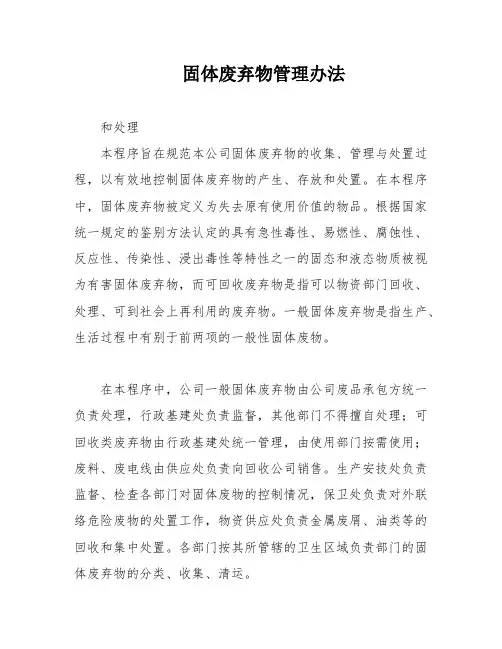 固体废弃物管理办法

和处理

本程序旨在规范本公司固体废弃物的收集、管理与处置过程，以有效地控制固体废弃物的产生、存放和处置。在本程序中，固体废弃物被定义为失去原有使用价值的物品。根据国家统一规定的鉴别方法认定的具有急性毒性、易燃性、腐蚀性、反应性、传染性、浸出毒性等特性之一的固态和液态物质被视为有害固体废弃物，而可回收废弃物是指可以物资部门回收、处理、可到社会上再利用的废弃物。一般固体废弃物是指生产、生活过程中有别于前两项的一般性固体废物。

在本程序中，公司一般固体废弃物由公司废品承包方统一负责处理，行政基建处负责监督，其他部门不得擅自处理；可回收类废弃物由行政基建处统一管理，由使用部门按需使用；废料、废电线由供应处负责向回收公司销售。生产安技处负责监督、检查各部门对固体废物的控制情况，保卫处负责对外联络危险废物的处置工作，物资供应处负责金属废屑、油类等的回收和集中处置。各部门按其所管辖的卫生区域负责部门的固体废弃物的分类、收集、清运。